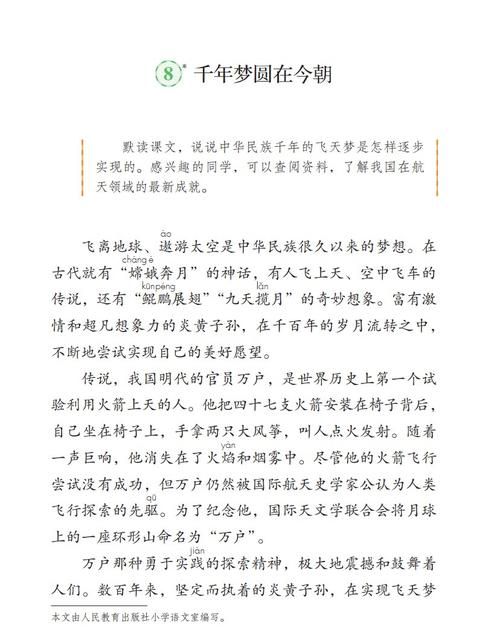 8* 千年梦圆在今朝

默读课文，说说中华民族千年的飞天梦是怎样逐步实现的。感兴趣的同学，可以查阅资料，了解我国在航天领域的最新成就。

飞离地球、遨（áo）游太空是中华民族很久以来的梦想。在古代就有“嫦娥（cháng é）奔月”的神话，有人飞上天、空中飞车的传说，还有“鲲鹏（kūnpéng）展翅”“九天揽（lǎn）月”的奇妙想象。富有激情和超凡想象力的炎黄子孙，在千百年的岁月流转之中，不断地尝试实现自己的美好愿望。

传说，我国明代的官员万户，是世界历史上第一个试验利用火箭上天的人。他把四十七支火箭安装在椅子背后，自己坐在椅子上，手拿两只大风筝，叫人点火发射。随着一声巨响，他消失在了火焰（yàn）和烟雾中。尽管他的火箭飞行尝试没有成功，但万户仍然被国际航天史学家公认为人类飞行探索的先驱（qū）。为了纪念他，国际天文学联合会将月球上的一座环形山命名为“万户”。

万户那种勇于实践（jiàn）的探索精神，极大地震撼和鼓舞着人们。数百年来，坚定而执着的炎黄子孙，在实现飞天梦

本文由人民教育出版社小学语文室编写。